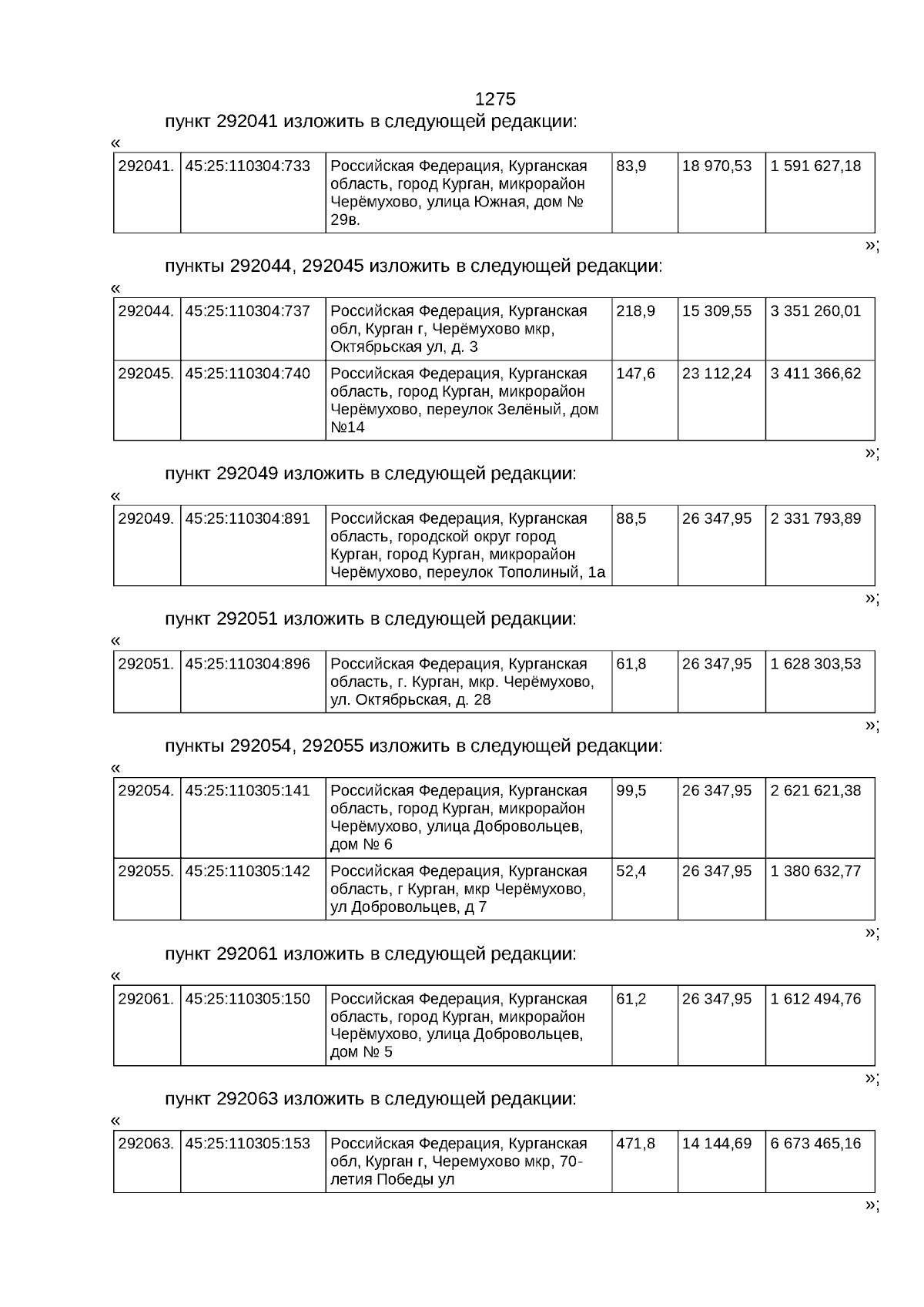 1275

пункт 292041 изложить в следующей редакции:

«

| 292041. | 45:25:110304:733 | Российская Федерация, Курганская область, город Курган, микрорайон Черёмухово, улица Южная, дом № 29в. | 83,9 | 18 970,53 | 1 591 627,18 |
|---|---|---|---|---|---|

»;

пункты 292044, 292045 изложить в следующей редакции:

«

| 292044. | 45:25:110304:737 | Российская Федерация, Курганская обл, Курган г, Черёмухово мкр, Октябрьская ул, д. 3 | 218,9 | 15 309,55 | 3 351 260,01 |
|---|---|---|---|---|---|
| 292045. | 45:25:110304:740 | Российская Федерация, Курганская область, город Курган, микрорайон Черёмухово, переулок Зелёный, дом №14 | 147,6 | 23 112,24 | 3 411 366,62 |

»;

пункт 292049 изложить в следующей редакции:

«

| 292049. | 45:25:110304:891 | Российская Федерация, Курганская область, городской округ город Курган, город Курган, микрорайон Черёмухово, переулок Тополиный, 1а | 88,5 | 26 347,95 | 2 331 793,89 |
|---|---|---|---|---|---|

»;

пункт 292051 изложить в следующей редакции:

«

| 292051. | 45:25:110304:896 | Российская Федерация, Курганская область, г. Курган, мкр. Черёмухово, ул. Октябрьская, д. 28 | 61,8 | 26 347,95 | 1 628 303,53 |
|---|---|---|---|---|---|

»;

пункты 292054, 292055 изложить в следующей редакции:

«

| 292054. | 45:25:110305:141 | Российская Федерация, Курганская область, город Курган, микрорайон Черёмухово, улица Добровольцев, дом № 6 | 99,5 | 26 347,95 | 2 621 621,38 |
|---|---|---|---|---|---|
| 292055. | 45:25:110305:142 | Российская Федерация, Курганская область, г Курган, мкр Черёмухово, ул Добровольцев, д 7 | 52,4 | 26 347,95 | 1 380 632,77 |

»;

пункт 292061 изложить в следующей редакции:

«

| 292061. | 45:25:110305:150 | Российская Федерация, Курганская область, город Курган, микрорайон Черёмухово, улица Добровольцев, дом № 5 | 61,2 | 26 347,95 | 1 612 494,76 |
|---|---|---|---|---|---|

»;

пункт 292063 изложить в следующей редакции:

«

| 292063. | 45:25:110305:153 | Российская Федерация, Курганская обл, Курган г, Черемухово мкр, 70-летия Победы ул | 471,8 | 14 144,69 | 6 673 465,16 |
|---|---|---|---|---|---|

»;